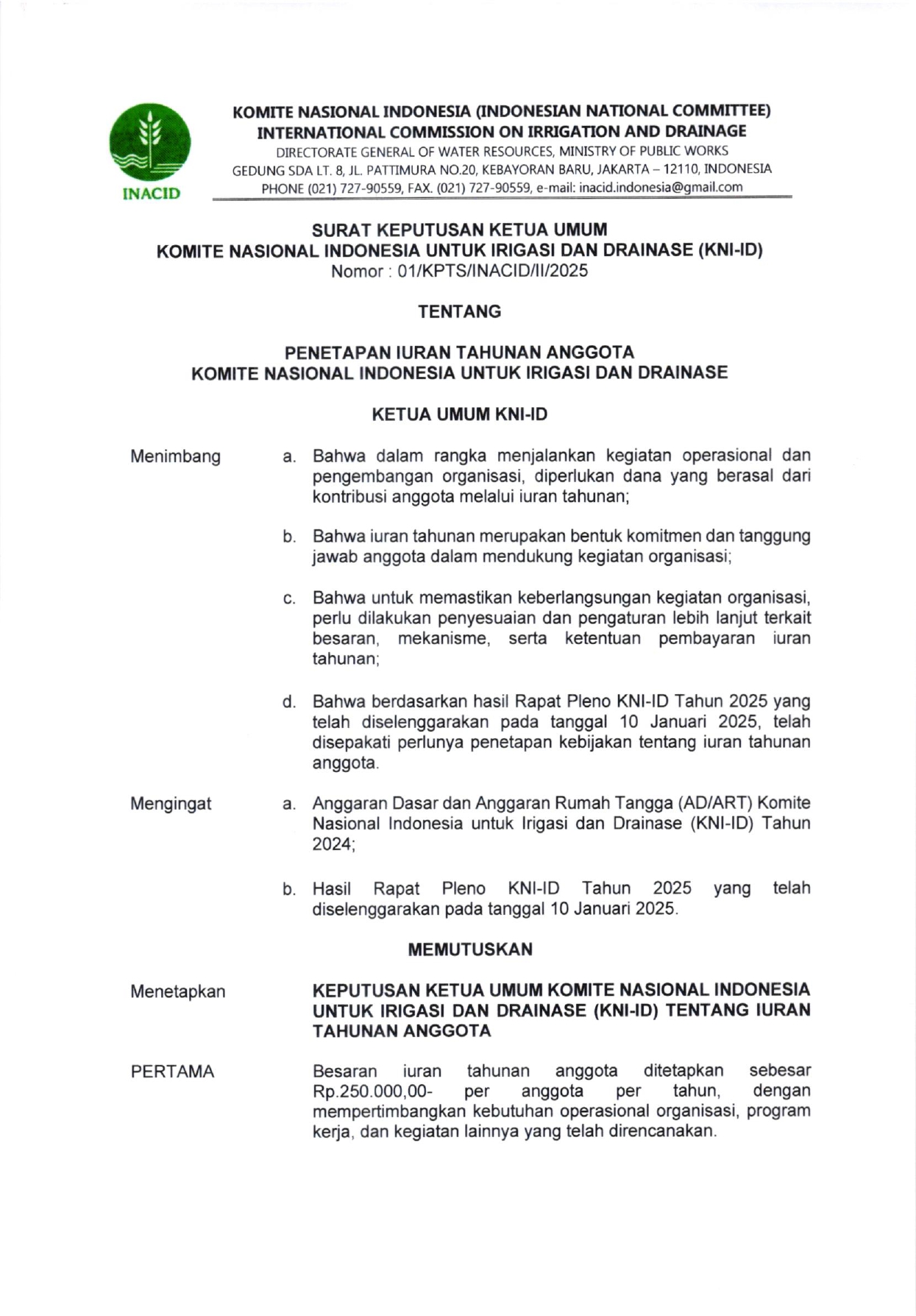 INACID

KOMITE NASIONAL INDONESIA (INDONESIAN NATIONAL COMMITTEE)
INTERNATIONAL COMMISSION ON IRRIGATION AND DRAINAGE
DIRECTORATE GENERAL OF WATER RESOURCES, MINISTRY OF PUBLIC WORKS
GEDUNG SDA LT. 8, JL. PATTIMURA NO.20, KEBAYORAN BARU, JAKARTA – 12110, INDONESIA
PHONE (021) 727-90559, FAX. (021) 727-90559, e-mail: inacid.indonesia@gmail.com

SURAT KEPUTUSAN KETUA UMUM
KOMITE NASIONAL INDONESIA UNTUK IRIGASI DAN DRAINASE (KNI-ID)
Nomor : 01/KPTS/INACID/II/2025

TENTANG

PENETAPAN IURAN TAHUNAN ANGGOTA
KOMITE NASIONAL INDONESIA UNTUK IRIGASI DAN DRAINASE

KETUA UMUM KNI-ID

Menimbang

a. Bahwa dalam rangka menjalankan kegiatan operasional dan pengembangan organisasi, diperlukan dana yang berasal dari kontribusi anggota melalui iuran tahunan;

b. Bahwa iuran tahunan merupakan bentuk komitmen dan tanggung jawab anggota dalam mendukung kegiatan organisasi;

c. Bahwa untuk memastikan keberlangsungan kegiatan organisasi, perlu dilakukan penyesuaian dan pengaturan lebih lanjut terkait besaran, mekanisme, serta ketentuan pembayaran iuran tahunan;

d. Bahwa berdasarkan hasil Rapat Pleno KNI-ID Tahun 2025 yang telah diselenggarakan pada tanggal 10 Januari 2025, telah disepakati perlunya penetapan kebijakan tentang iuran tahunan anggota.

Mengingat

a. Anggaran Dasar dan Anggaran Rumah Tangga (AD/ART) Komite Nasional Indonesia untuk Irigasi dan Drainase (KNI-ID) Tahun 2024;

b. Hasil Rapat Pleno KNI-ID Tahun 2025 yang telah diselenggarakan pada tanggal 10 Januari 2025.

MEMUTUSKAN

Menetapkan

KEPUTUSAN KETUA UMUM KOMITE NASIONAL INDONESIA UNTUK IRIGASI DAN DRAINASE (KNI-ID) TENTANG IURAN TAHUNAN ANGGOTA

PERTAMA

Besaran iuran tahunan anggota ditetapkan sebesar Rp.250.000,00- per anggota per tahun, dengan mempertimbangkan kebutuhan operasional organisasi, program kerja, dan kegiatan lainnya yang telah direncanakan.